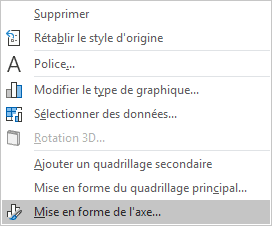 Supprimer
Rétablir le style d'origine
Police...
Modifier le type de graphique...
Sélectionner des données...
Rotation 3D...
Ajouter un quadrillage secondaire
Mise en forme du quadrillage principal...
Mise en forme de l'axe...